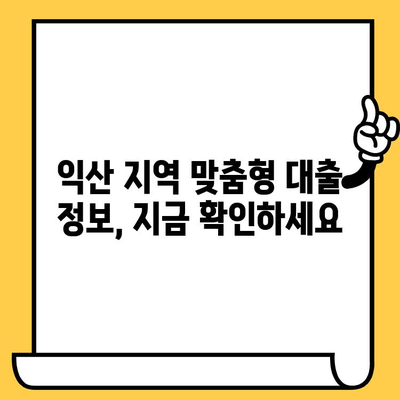 익산 지역 맞춤형 대출 정보, 지금 확인하세요